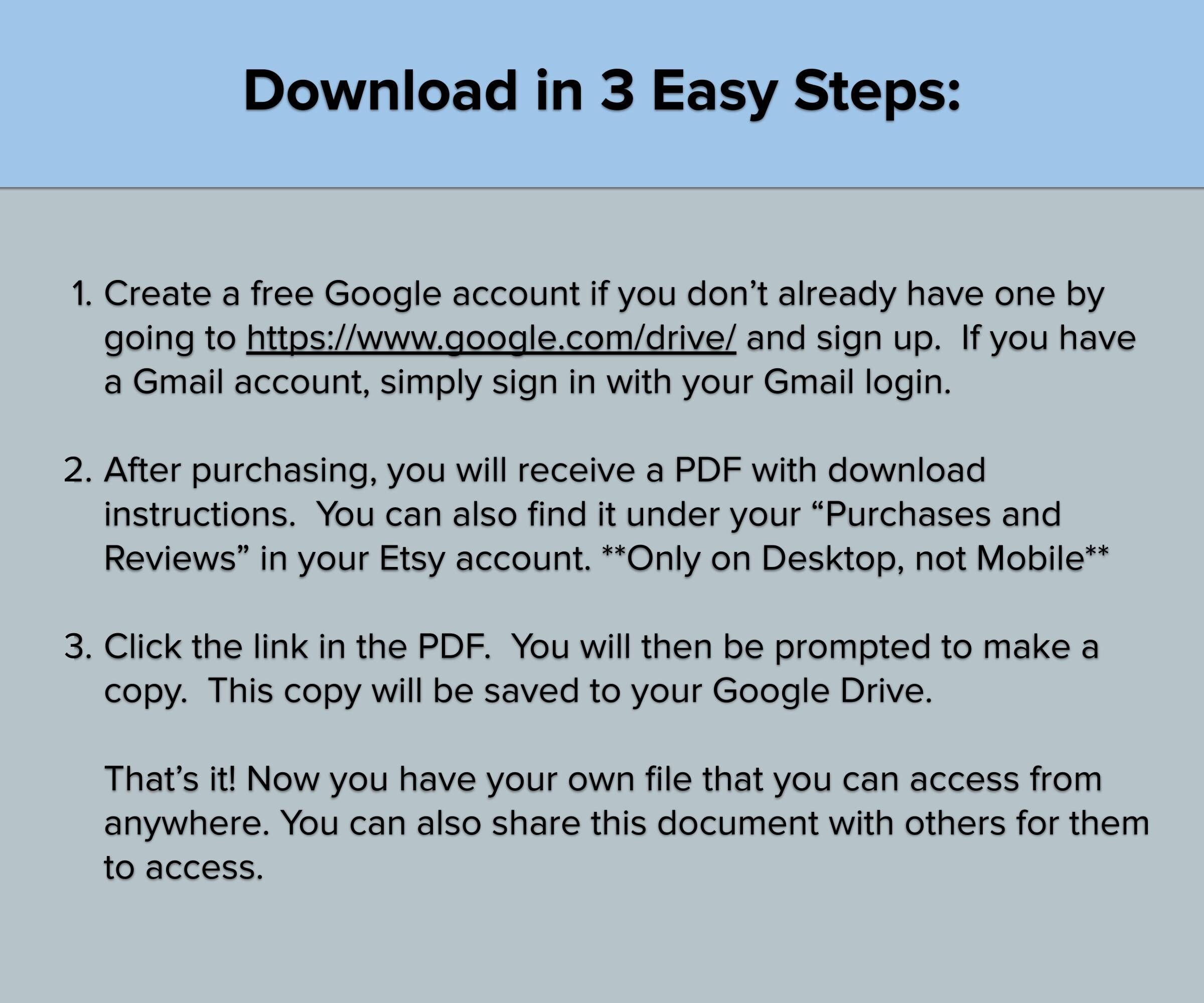 Download in 3 Easy Steps:

1. Create a free Google account if you don't already have one by going to https://www.google.com/drive/ and sign up. If you have a Gmail account, simply sign in with your Gmail login.

2. After purchasing, you will receive a PDF with download instructions. You can also find it under your "Purchases and Reviews" in your Etsy account. **Only on Desktop, not Mobile**

3. Click the link in the PDF. You will then be prompted to make a copy. This copy will be saved to your Google Drive.

That's it! Now you have your own file that you can access from anywhere. You can also share this document with others for them to access.